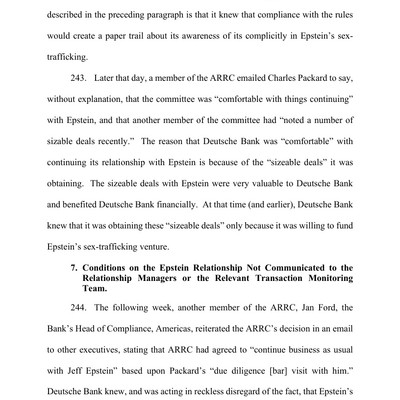 described in the preceding paragraph is that it knew that compliance with the rules would create a paper trail about its awareness of its complicitly in Epstein's sex-trafficking.

243. Later that day, a member of the ARRC emailed Charles Packard to say, without explanation, that the committee was "comfortable with things continuing" with Epstein, and that another member of the committee had "noted a number of sizable deals recently." The reason that Deutsche Bank was "comfortable" with continuing its relationship with Epstein is because of the "sizeable deals" it was obtaining. The sizeable deals with Epstein were very valuable to Deutsche Bank and benefited Deutsche Bank financially. At that time (and earlier), Deutsche Bank knew that it was obtaining these "sizeable deals" only because it was willing to fund Epstein's sex-trafficking venture.

7. Conditions on the Epstein Relationship Not Communicated to the Relationship Managers or the Relevant Transaction Monitoring Team.

244. The following week, another member of the ARRC, Jan Ford, the Bank's Head of Compliance, Americas, reiterated the ARRC's decision in an email to other executives, stating that ARRC had agreed to "continue business as usual with Jeff Epstein" based upon Packard's "due diligence [bar] visit with him." Deutsche Bank knew, and was acting in reckless disregard of the fact, that Epstein's